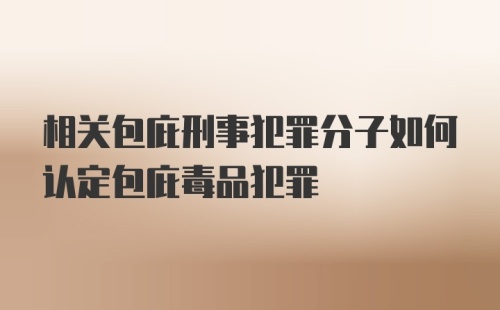 相关包庇刑事犯罪分子如何认定包庇毒品犯罪